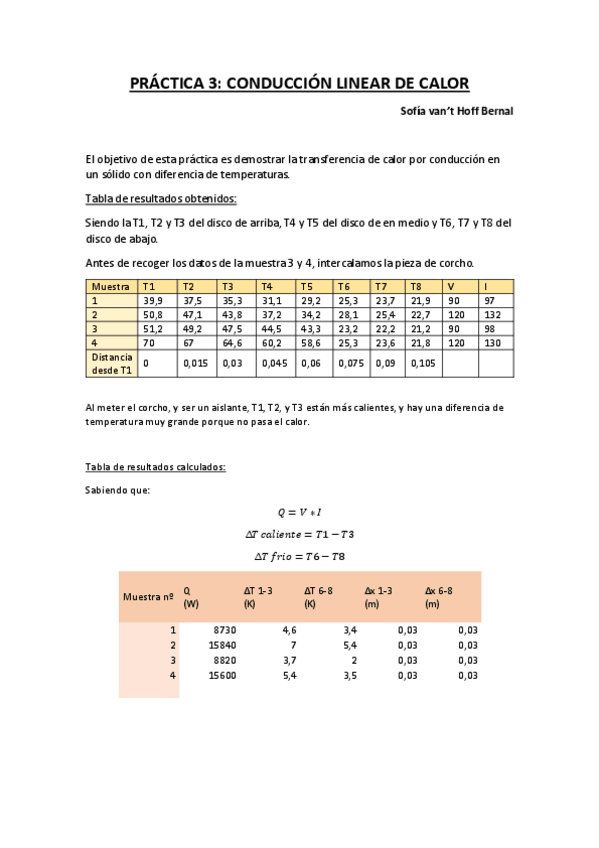 PRÁCTICA 3: CONDUCCIÓN LINEAR DE CALOR

Sofía van't Hoff Bernal

El objetivo de esta práctica es demostrar la transferencia de calor por conducción en un sólido con diferencia de temperaturas.

Tabla de resultados obtenidos:

Siendo la T1, T2 y T3 del disco de arriba, T4 y T5 del disco de en medio y T6, T7 y T8 del disco de abajo.

Antes de recoger los datos de la muestra 3 y 4, intercalamos la pieza de corcho.

| Muestra | T1 | T2 | T3 | T4 | T5 | T6 | T7 | T8 | V | I |
|---|---|---|---|---|---|---|---|---|---|---|
| 1 | 39,9 | 37,5 | 35,3 | 31,1 | 29,2 | 25,3 | 23,7 | 21,9 | 90 | 97 |
| 2 | 50,8 | 47,1 | 43,8 | 37,2 | 34,2 | 28,1 | 25,4 | 22,7 | 120 | 132 |
| 3 | 51,2 | 49,2 | 47,5 | 44,5 | 43,3 | 23,2 | 22,2 | 21,2 | 90 | 98 |
| 4 | 70 | 67 | 64,6 | 60,2 | 58,6 | 25,3 | 23,6 | 21,8 | 120 | 130 |
| Distancia desde T1 | 0 | 0,015 | 0,03 | 0,045 | 0,06 | 0,075 | 0,09 | 0,105 | | |

Al meter el corcho, y ser un aislante, T1, T2, y T3 están más calientes, y hay una diferencia de temperatura muy grande porque no pasa el calor.

Tabla de resultados calculados:

Sabiendo que:

$Q = V * I$

$\Delta T\ caliente = T1 - T3$

$\Delta T\ frio = T6 - T8$

| Muestra nº | Q (W) | ΔT 1-3 (K) | ΔT 6-8 (K) | Δx 1-3 (m) | Δx 6-8 (m) |
|---|---|---|---|---|---|
| 1 | 8730 | 4,6 | 3,4 | 0,03 | 0,03 |
| 2 | 15840 | 7 | 5,4 | 0,03 | 0,03 |
| 3 | 8820 | 3,7 | 2 | 0,03 | 0,03 |
| 4 | 15600 | 5,4 | 3,5 | 0,03 | 0,03 |